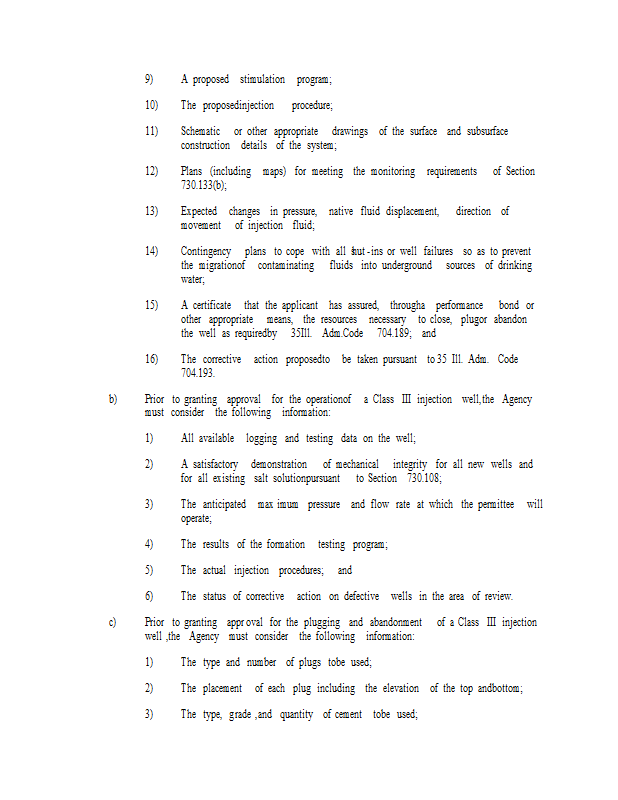 9) A proposed stimulation program;

10) The proposedinjection procedure;

11) Schematic or other appropriate drawings of the surface and subsurface construction details of the system;

12) Plans (including maps) for meeting the monitoring requirements of Section 730.133(b);

13) Expected changes in pressure, native fluid displacement, direction of movement of injection fluid;

14) Contingency plans to cope with all shut-ins or well failures so as to prevent the migrationof contaminating fluids into underground sources of drinking water;

15) A certificate that the applicant has assured, througha performance bond or other appropriate means, the resources necessary to close, plugor abandon the well as requiredby 35Ill. Adm.Code 704.189; and

16) The corrective action proposedto be taken pursuant to 35 Ill. Adm. Code 704.193.

b) Prior to granting approval for the operationof a Class III injection well,the Agency must consider the following information:

1) All available logging and testing data on the well;

2) A satisfactory demonstration of mechanical integrity for all new wells and for all existing salt solutionpursuant to Section 730.108;

3) The anticipated max imum pressure and flow rate at which the permittee will operate;

4) The results of the formation testing program;

5) The actual injection procedures; and

6) The status of corrective action on defective wells in the area of review.

c) Prior to granting appr oval for the plugging and abandonment of a Class III injection well ,the Agency must consider the following information:

1) The type and number of plugs tobe used;

2) The placement of each plug including the elevation of the top andbottom;

3) The type, grade ,and quantity of cement tobe used;